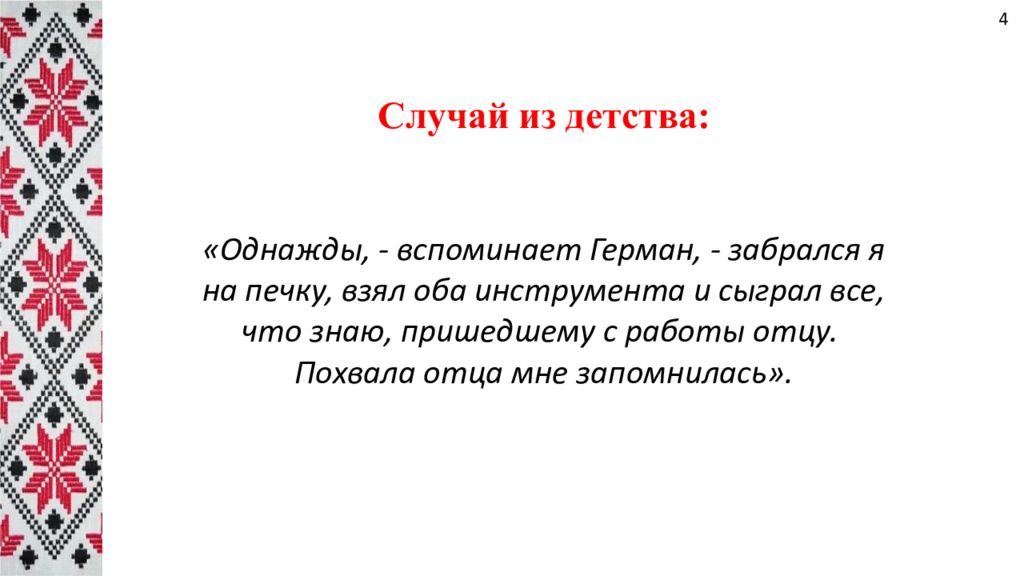 4

Случай из детства:

«Однажды, - вспоминает Герман, - забрался я на печку, взял оба инструмента и сыграл все, что знаю, пришедшему с работы отцу. Похвала отца мне запомнилась».